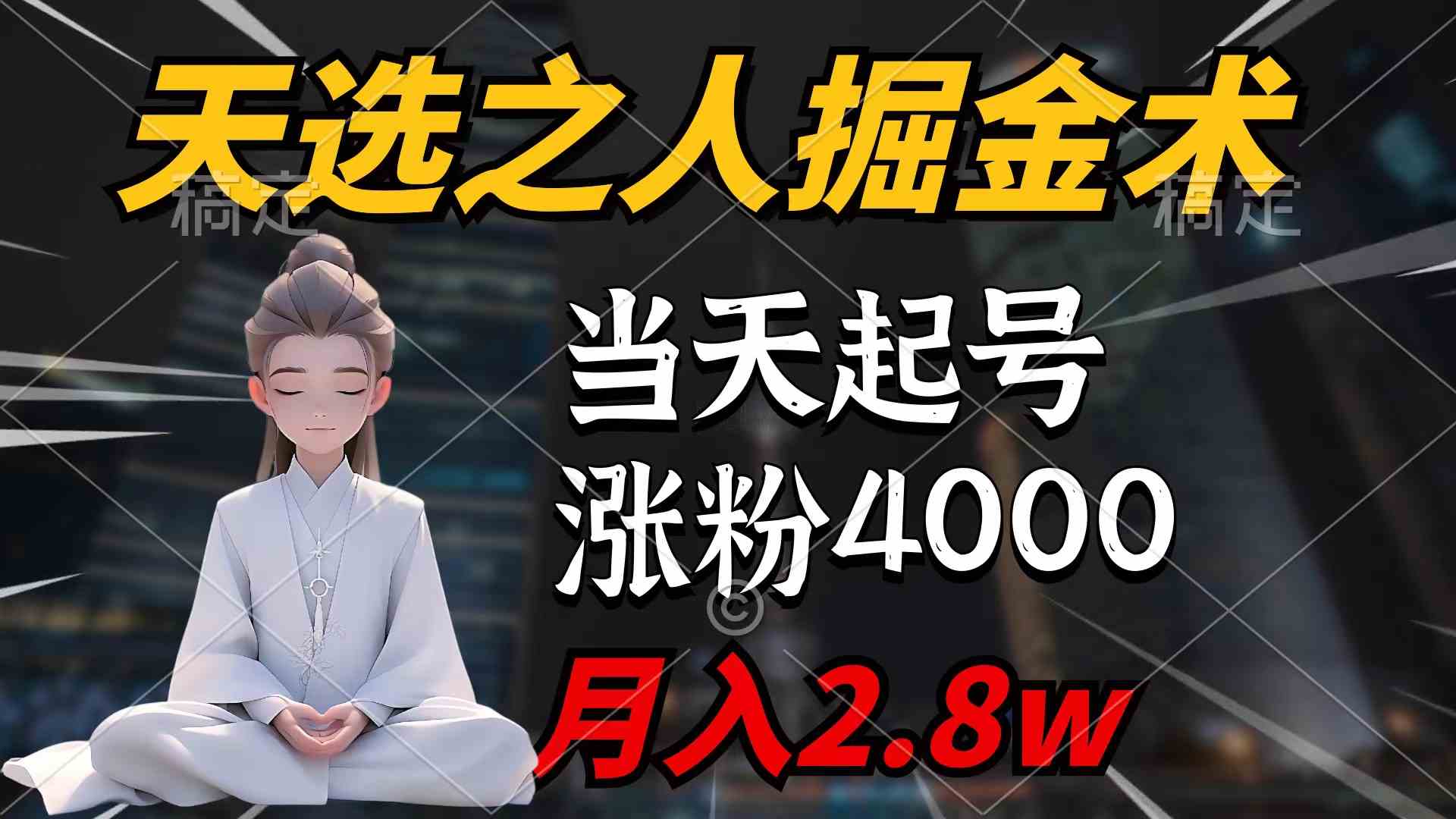 天选之人掘金术

稿定 稿定

当天起号

涨粉4000

©

月入2.8w